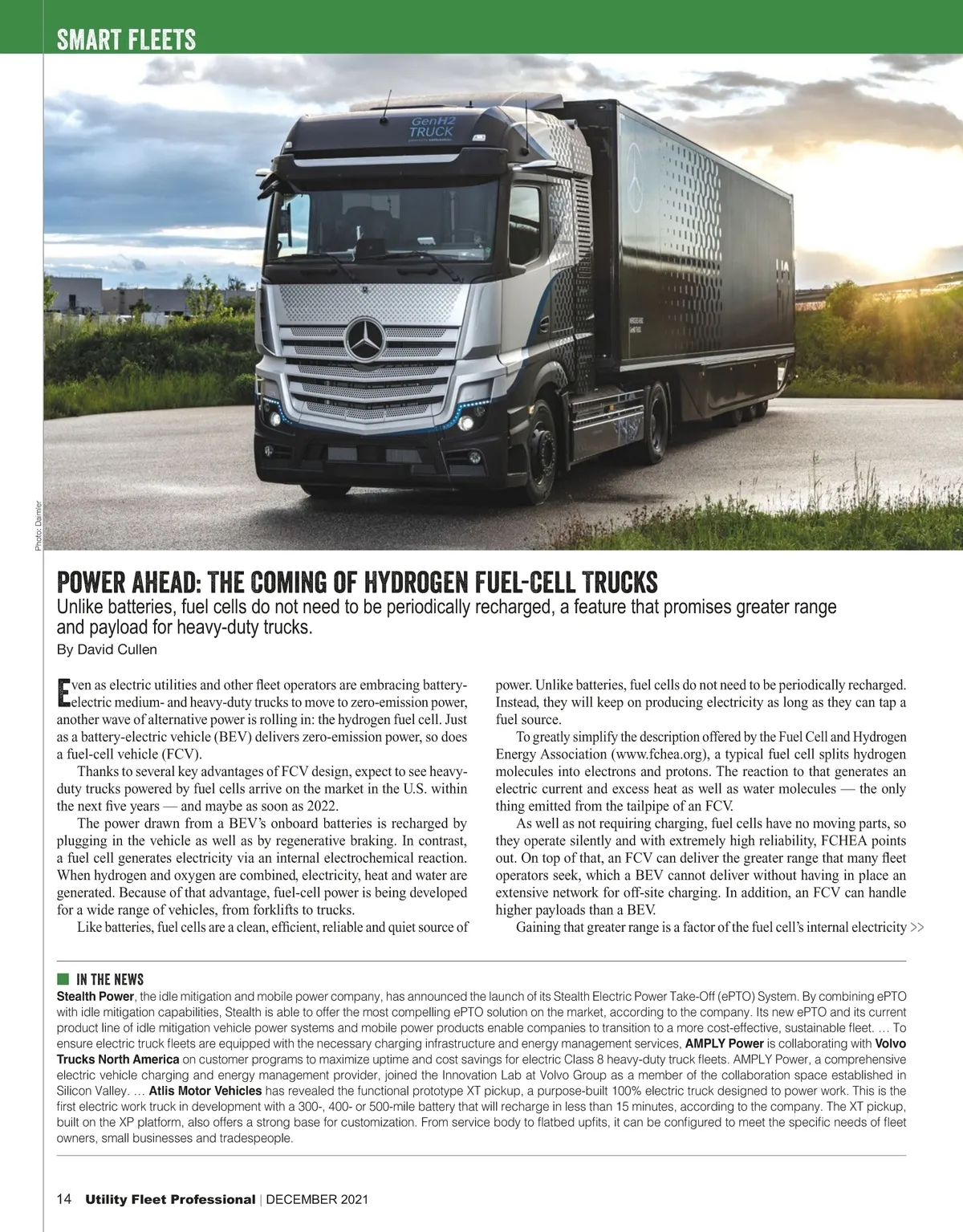 SMART FLEETS

GenH2 TRUCK

Photo: Daimler

POWER AHEAD: THE COMING OF HYDROGEN FUEL-CELL TRUCKS

Unlike batteries, fuel cells do not need to be periodically recharged, a feature that promises greater range and payload for heavy-duty trucks.

By David Cullen

Even as electric utilities and other fleet operators are embracing battery-electric medium- and heavy-duty trucks to move to zero-emission power, another wave of alternative power is rolling in: the hydrogen fuel cell. Just as a battery-electric vehicle (BEV) delivers zero-emission power, so does a fuel-cell vehicle (FCV).

Thanks to several key advantages of FCV design, expect to see heavy-duty trucks powered by fuel cells arrive on the market in the U.S. within the next five years — and maybe as soon as 2022.

The power drawn from a BEV's onboard batteries is recharged by plugging in the vehicle as well as by regenerative braking. In contrast, a fuel cell generates electricity via an internal electrochemical reaction. When hydrogen and oxygen are combined, electricity, heat and water are generated. Because of that advantage, fuel-cell power is being developed for a wide range of vehicles, from forklifts to trucks.

Like batteries, fuel cells are a clean, efficient, reliable and quiet source of power. Unlike batteries, fuel cells do not need to be periodically recharged. Instead, they will keep on producing electricity as long as they can tap a fuel source.

To greatly simplify the description offered by the Fuel Cell and Hydrogen Energy Association (www.fchea.org), a typical fuel cell splits hydrogen molecules into electrons and protons. The reaction to that generates an electric current and excess heat as well as water molecules — the only thing emitted from the tailpipe of an FCV.

As well as not requiring charging, fuel cells have no moving parts, so they operate silently and with extremely high reliability, FCHEA points out. On top of that, an FCV can deliver the greater range that many fleet operators seek, which a BEV cannot deliver without having in place an extensive network for off-site charging. In addition, an FCV can handle higher payloads than a BEV.

Gaining that greater range is a factor of the fuel cell's internal electricity >>

IN THE NEWS

Stealth Power, the idle mitigation and mobile power company, has announced the launch of its Stealth Electric Power Take-Off (ePTO) System. By combining ePTO with idle mitigation capabilities, Stealth is able to offer the most compelling ePTO solution on the market, according to the company. Its new ePTO and its current product line of idle mitigation vehicle power systems and mobile power products enable companies to transition to a more cost-effective, sustainable fleet. … To ensure electric truck fleets are equipped with the necessary charging infrastructure and energy management services, AMPLY Power is collaborating with Volvo Trucks North America on customer programs to maximize uptime and cost savings for electric Class 8 heavy-duty truck fleets. AMPLY Power, a comprehensive electric vehicle charging and energy management provider, joined the Innovation Lab at Volvo Group as a member of the collaboration space established in Silicon Valley. … Atlis Motor Vehicles has revealed the functional prototype XT pickup, a purpose-built 100% electric truck designed to power work. This is the first electric work truck in development with a 300-, 400- or 500-mile battery that will recharge in less than 15 minutes, according to the company. The XT pickup, built on the XP platform, also offers a strong base for customization. From service body to flatbed upfits, it can be configured to meet the specific needs of fleet owners, small businesses and tradespeople.

14 Utility Fleet Professional | DECEMBER 2021